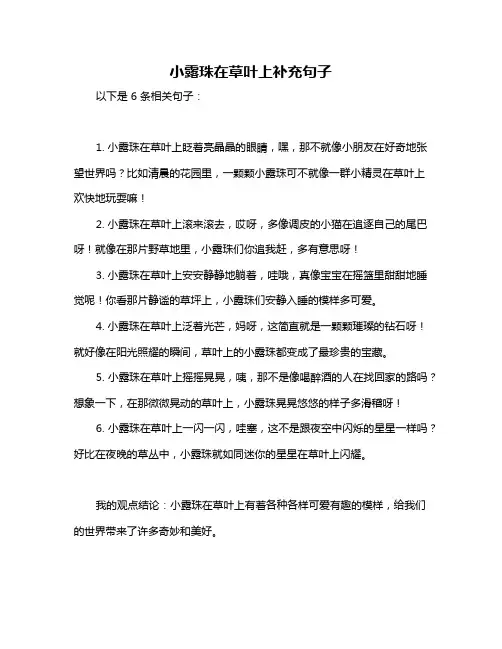 小露珠在草叶上补充句子

以下是 6 条相关句子：

1. 小露珠在草叶上眨着亮晶晶的眼睛，嘿，那不就像小朋友在好奇地张望世界吗？比如清晨的花园里，一颗颗小露珠可不就像一群小精灵在草叶上欢快地玩耍嘛！

2. 小露珠在草叶上滚来滚去，哎呀，多像调皮的小猫在追逐自己的尾巴呀！就像在那片野草地里，小露珠们你追我赶，多有意思呀！

3. 小露珠在草叶上安安静静地躺着，哇哦，真像宝宝在摇篮里甜甜地睡觉呢！你看那片静谧的草坪上，小露珠们安静入睡的模样多可爱。

4. 小露珠在草叶上泛着光芒，妈呀，这简直就是一颗颗璀璨的钻石呀！就好像在阳光照耀的瞬间，草叶上的小露珠都变成了最珍贵的宝藏。

5. 小露珠在草叶上摇摇晃晃，咦，那不是像喝醉酒的人在找回家的路吗？想象一下，在那微微晃动的草叶上，小露珠晃晃悠悠的样子多滑稽呀！

6. 小露珠在草叶上一闪一闪，哇塞，这不是跟夜空中闪烁的星星一样吗？好比在夜晚的草丛中，小露珠就如同迷你的星星在草叶上闪耀。

我的观点结论：小露珠在草叶上有着各种各样可爱有趣的模样，给我们的世界带来了许多奇妙和美好。